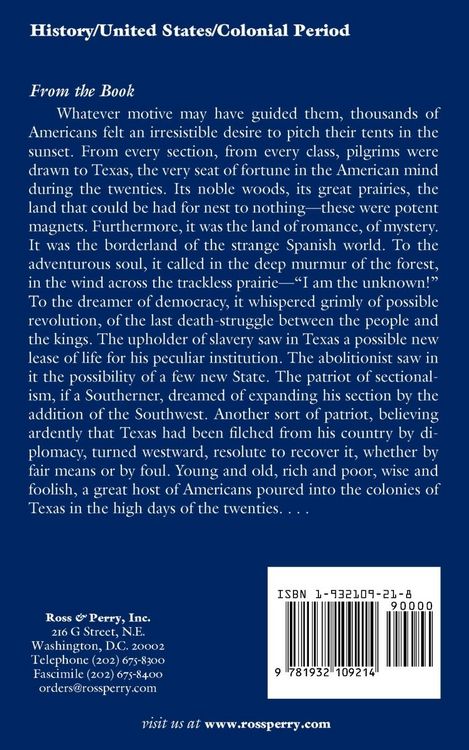 History/United States/Colonial Period

From the Book

Whatever motive may have guided them, thousands of Americans felt an irresistible desire to pitch their tents in the sunset. From every section, from every class, pilgrims were drawn to Texas, the very seat of fortune in the American mind during the twenties. Its noble woods, its great prairies, the land that could be had for nest to nothing—these were potent magnets. Furthermore, it was the land of romance, of mystery. It was the borderland of the strange Spanish world. To the adventurous soul, it called in the deep murmur of the forest, in the wind across the trackless prairie—"I am the unknown!" To the dreamer of democracy, it whispered grimly of possible revolution, of the last death-struggle between the people and the kings. The upholder of slavery saw in Texas a possible new lease of life for his peculiar institution. The abolitionist saw in it the possibility of a few new State. The patriot of sectionalism, if a Southerner, dreamed of expanding his section by the addition of the Southwest. Another sort of patriot, believing ardently that Texas had been filched from his country by diplomacy, turned westward, resolute to recover it, whether by fair means or by foul. Young and old, rich and poor, wise and foolish, a great host of Americans poured into the colonies of Texas in the high days of the twenties. . . .

Ross & Perry, Inc.
216 G Street, N.E.
Washington, D.C. 20002
Telephone (202) 675-8300
Fascimile (202) 675-8400
orders@rossperry.com

ISBN 1-932109-21-8
90000
9 781932 109214

visit us at www.rossperry.com